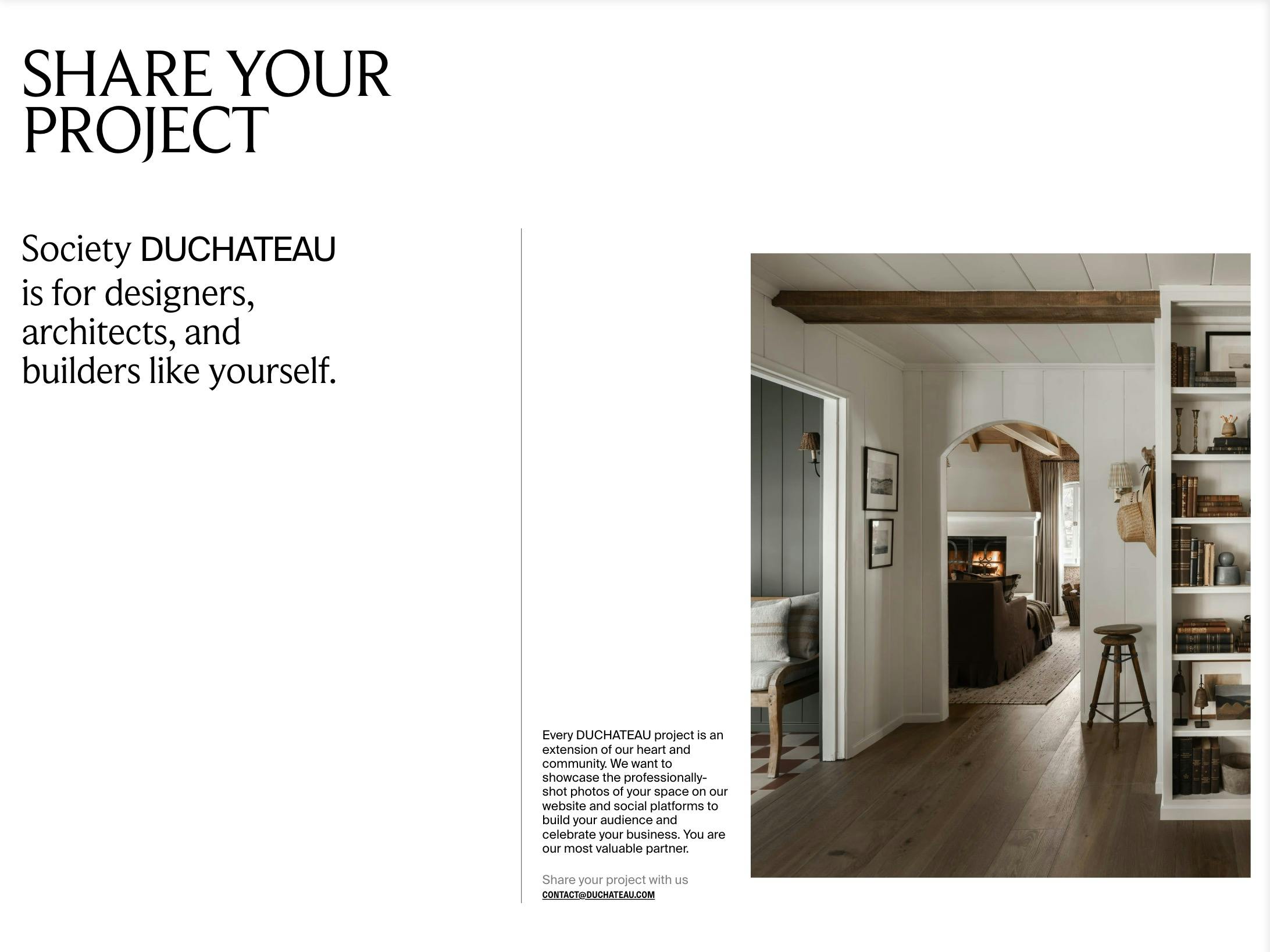 SHARE YOUR PROJECT

Society DUCHATEAU is for designers, architects, and builders like yourself.

Every DUCHATEAU project is an extension of our heart and community. We want to showcase the professionally-shot photos of your space on our website and social platforms to build your audience and celebrate your business. You are our most valuable partner.

Share your project with us
CONTACT@DUCHATEAU.COM